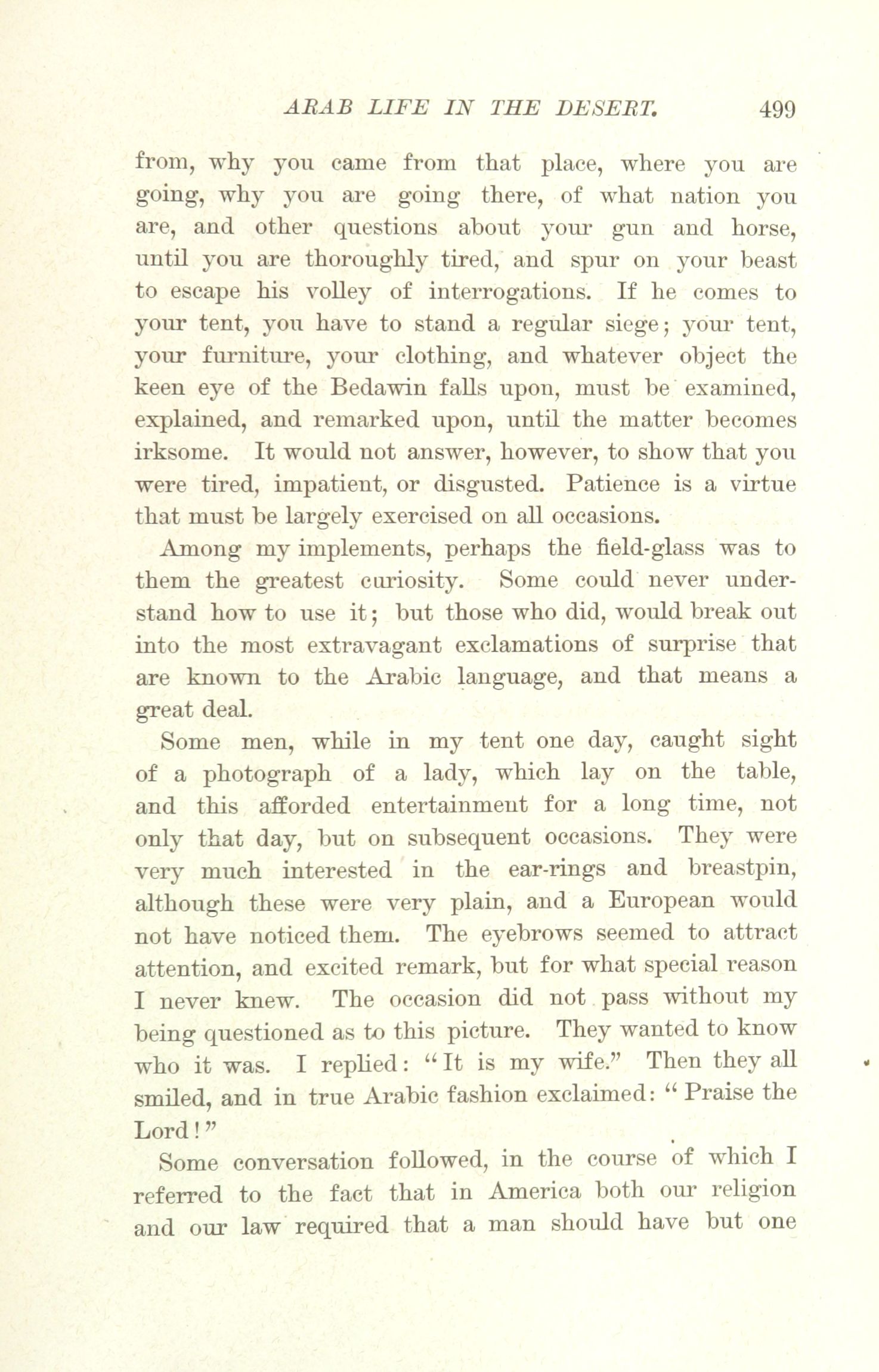 ARAB LIFE IN THE DESERT. 499

from, why you came from that place, where you are going, why you are going there, of what nation you are, and other questions about your gun and horse, until you are thoroughly tired, and spur on your beast to escape his volley of interrogations. If he comes to your tent, you have to stand a regular siege; your tent, your furniture, your clothing, and whatever object the keen eye of the Bedawin falls upon, must be examined, explained, and remarked upon, until the matter becomes irksome. It would not answer, however, to show that you were tired, impatient, or disgusted. Patience is a virtue that must be largely exercised on all occasions.

Among my implements, perhaps the field-glass was to them the greatest curiosity. Some could never understand how to use it; but those who did, would break out into the most extravagant exclamations of surprise that are known to the Arabic language, and that means a great deal.

Some men, while in my tent one day, caught sight of a photograph of a lady, which lay on the table, and this afforded entertainment for a long time, not only that day, but on subsequent occasions. They were very much interested in the ear-rings and breastpin, although these were very plain, and a European would not have noticed them. The eyebrows seemed to attract attention, and excited remark, but for what special reason I never knew. The occasion did not pass without my being questioned as to this picture. They wanted to know who it was. I replied: "It is my wife." Then they all smiled, and in true Arabic fashion exclaimed: "Praise the Lord!"

Some conversation followed, in the course of which I referred to the fact that in America both our religion and our law required that a man should have but one